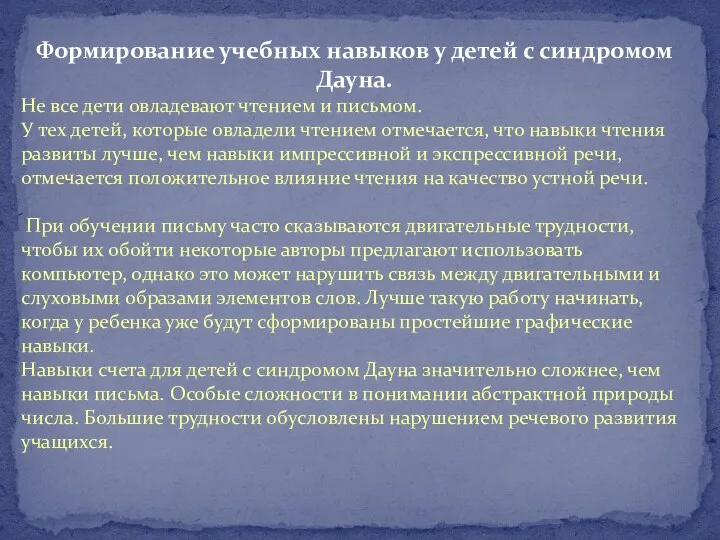 Формирование учебных навыков у детей с синдромом Дауна.

Не все дети овладевают чтением и письмом.
У тех детей, которые овладели чтением отмечается, что навыки чтения развиты лучше, чем навыки импрессивной и экспрессивной речи, отмечается положительное влияние чтения на качество устной речи.

При обучении письму часто сказываются двигательные трудности, чтобы их обойти некоторые авторы предлагают использовать компьютер, однако это может нарушить связь между двигательными и слуховыми образами элементов слов. Лучше такую работу начинать, когда у ребенка уже будут сформированы простейшие графические навыки.
Навыки счета для детей с синдромом Дауна значительно сложнее, чем навыки письма. Особые сложности в понимании абстрактной природы числа. Большие трудности обусловлены нарушением речевого развития учащихся.